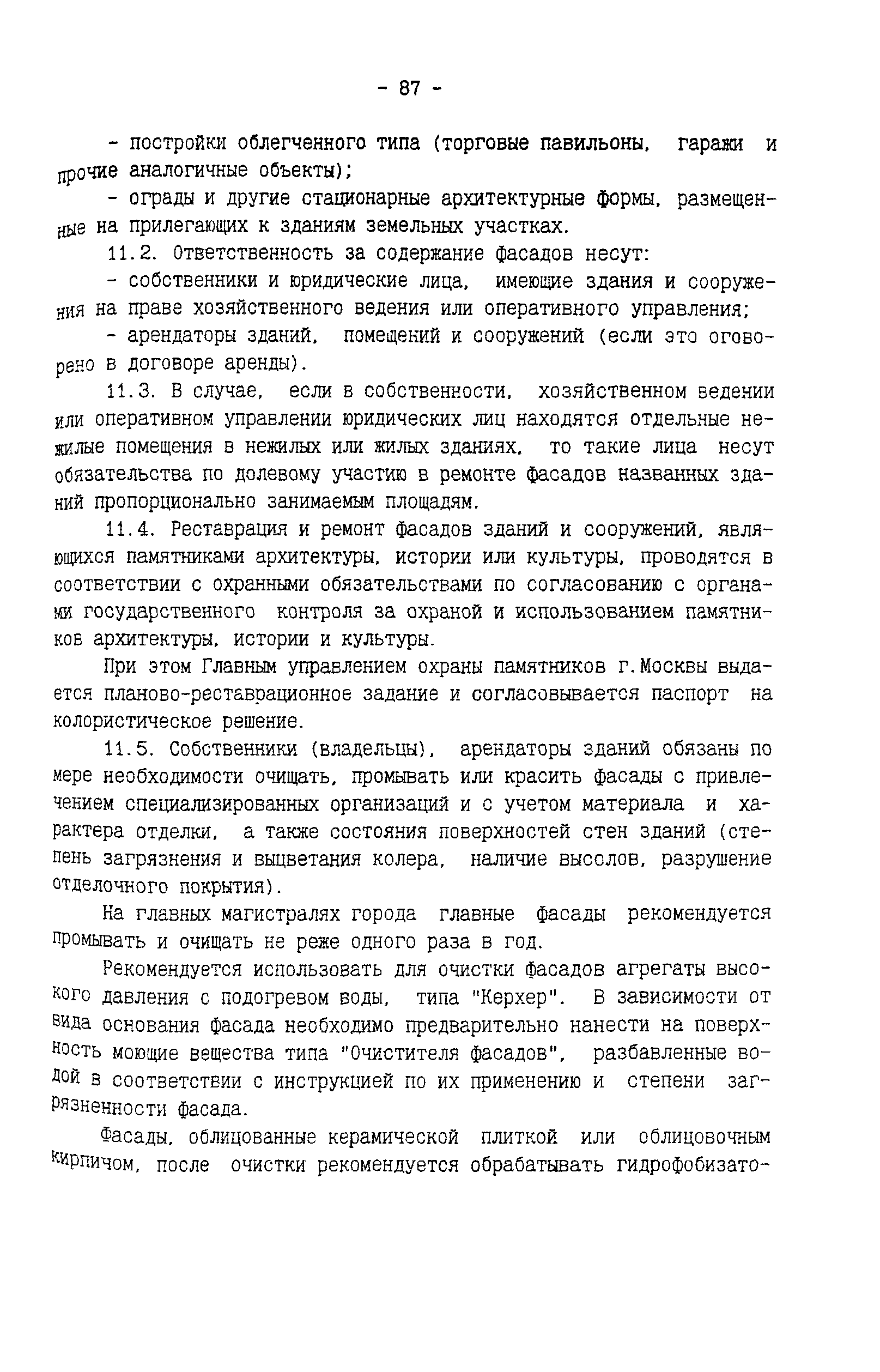 - 87 -

- постройки облегченного типа (торговые павильоны, гаражи и прочие аналогичные объекты);

- ограды и другие стационарные архитектурные формы, размещенные на прилегающих к зданиям земельных участках.

11.2. Ответственность за содержание фасадов несут:

- собственники и юридические лица, имеющие здания и сооружения на праве хозяйственного ведения или оперативного управления;

- арендаторы зданий, помещений и сооружений (если это оговорено в договоре аренды).

11.3. В случае, если в собственности, хозяйственном ведении или оперативном управлении юридических лиц находятся отдельные нежилые помещения в нежилых или жилых зданиях, то такие лица несут обязательства по долевому участию в ремонте фасадов названных зданий пропорционально занимаемым площадям.

11.4. Реставрация и ремонт фасадов зданий и сооружений, являющихся памятниками архитектуры, истории или культуры, проводятся в соответствии с охранными обязательствами по согласованию с органами государственного контроля за охраной и использованием памятников архитектуры, истории и культуры.

При этом Главным управлением охраны памятников г.Москвы выдается планово-реставрационное задание и согласовывается паспорт на колористическое решение.

11.5. Собственники (владельцы), арендаторы зданий обязаны по мере необходимости очищать, промывать или красить фасады с привлечением специализированных организаций и с учетом материала и характера отделки, а также состояния поверхностей стен зданий (степень загрязнения и выцветания колера, наличие высолов, разрушение отделочного покрытия).

На главных магистралях города главные фасады рекомендуется промывать и очищать не реже одного раза в год.

Рекомендуется использовать для очистки фасадов агрегаты высокого давления с подогревом воды, типа "Керхер". В зависимости от вида основания фасада необходимо предварительно нанести на поверхность моющие вещества типа "Очистителя фасадов", разбавленные водой в соответствии с инструкцией по их применению и степени загрязненности фасада.

Фасады, облицованные керамической плиткой или облицовочным кирпичом, после очистки рекомендуется обрабатывать гидрофобизато-